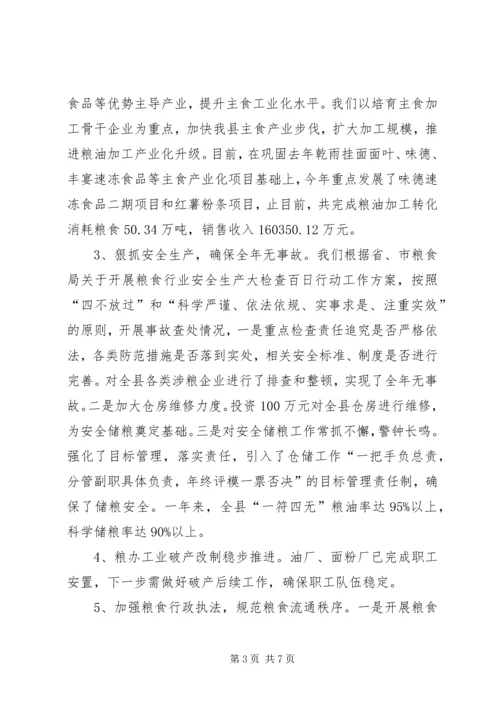 食品等优势主导产业，提升主食工业化水平。我们以培育主食加工骨干企业为重点，加快我县主食产业步伐，扩大加工规模，推进粮油加工产业化升级。目前，在巩固去年乾雨挂面面叶、味德、丰宴速冻食品等主食产业化项目基础上，今年重点发展了味德速冻食品二期项目和红薯粉条项目，止目前，共完成粮油加工转化消耗粮食 50.34 万吨，销售收入 160350.12 万元。

3、狠抓安全生产，确保全年无事故。我们根据省、市粮食局关于开展粮食行业安全生产大检查百日行动工作方案，按照“四不放过”和“科学严谨、依法依规、实事求是、注重实效”的原则，开展事故查处情况，一是重点检查责任追究是否严格依法，各类防范措施是否落到实处，相关安全标准、制度是否进行完善。对全县各类涉粮企业进行了排查和整顿，实现了全年无事故。二是加大仓房维修力度。投资 100 万元对全县仓房进行维修，为安全储粮奠定基础。三是对安全储粮工作常抓不懈，警钟长鸣。强化了目标管理，落实责任，引入了仓储工作“一把手负总责，分管副职具体负责，年终评模一票否决”的目标管理责任制，确保了储粮安全。一年来，全县“一符四无”粮油率达 95%以上，科学储粮率达 90%以上。

4、粮办工业破产改制稳步推进。油厂、面粉厂已完成职工安置，下一步需做好破产后续工作，确保职工队伍稳定。

5、加强粮食行政执法，规范粮食流通秩序。一是开展粮食

第 3 页 共 7 页